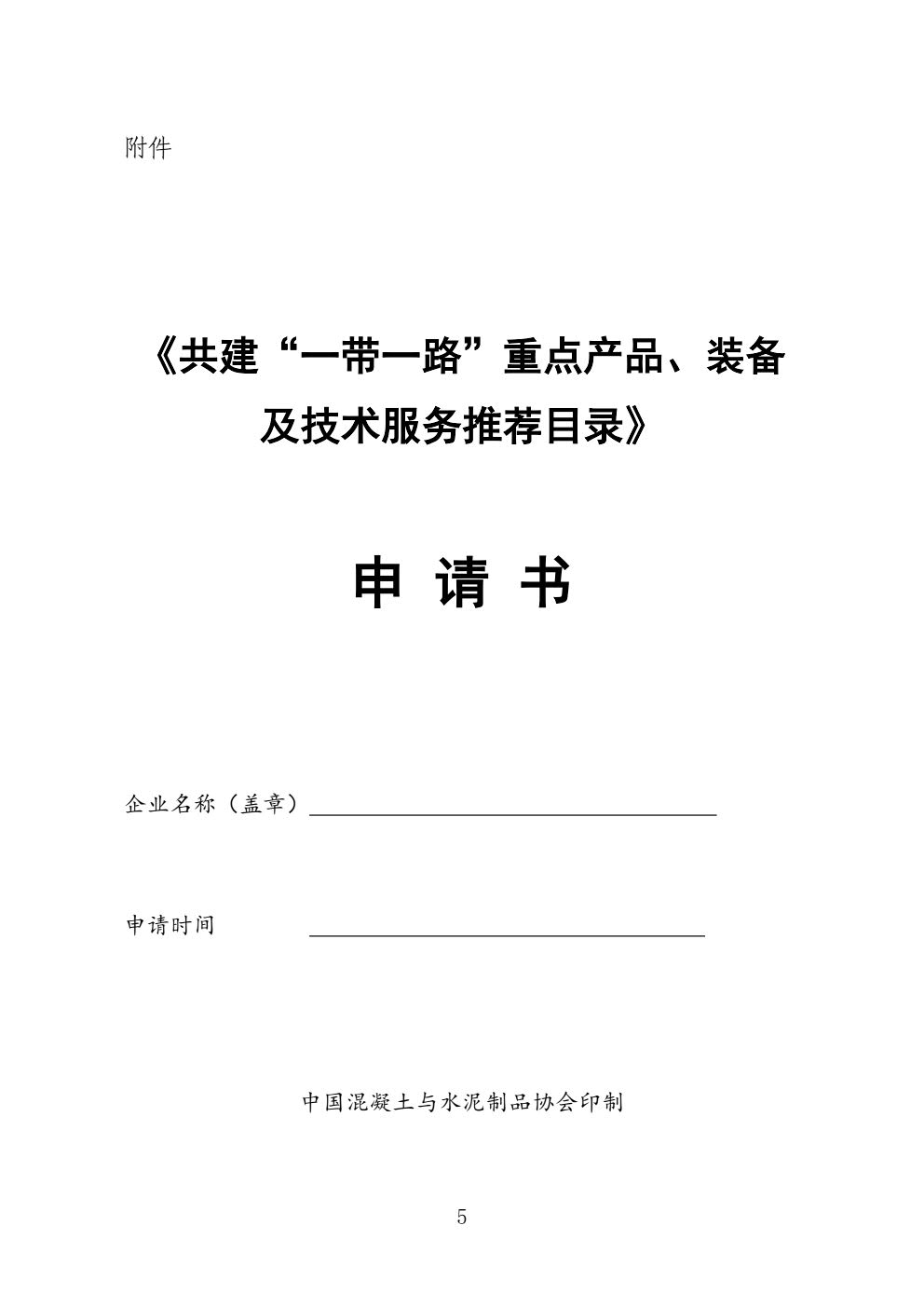 附件

《共建“一带一路”重点产品、装备及技术服务推荐目录》

申 请 书

企业名称（盖章）

申请时间

中国混凝土与水泥制品协会印制

5